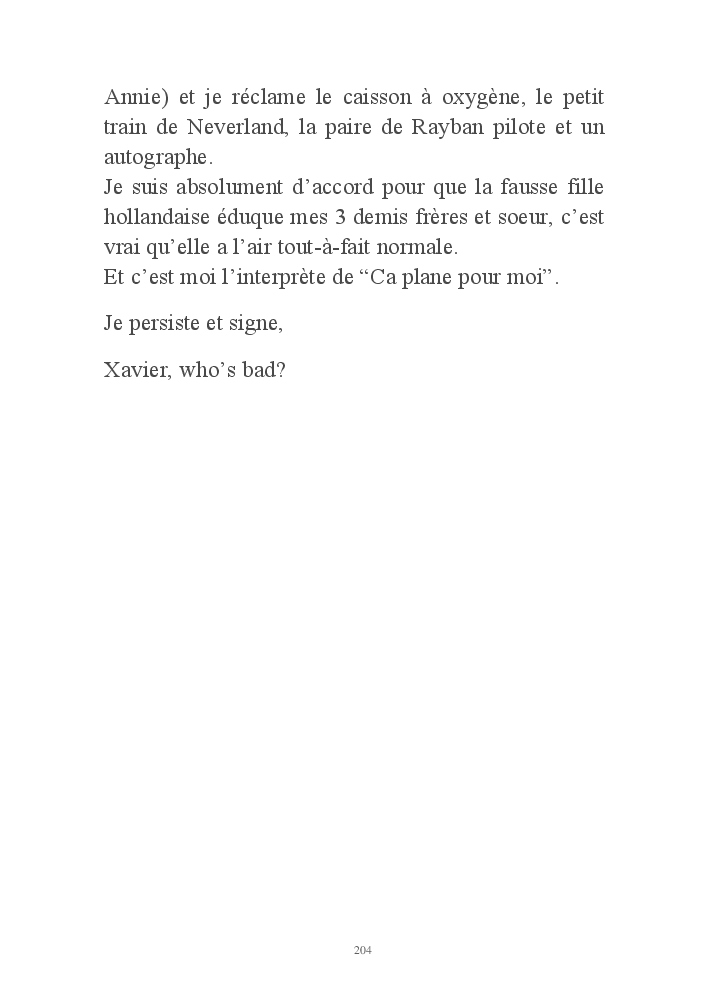 Annie) et je réclame le caisson à oxygène, le petit train de Neverland, la paire de Rayban pilote et un autographe.
Je suis absolument d'accord pour que la fausse fille hollandaise éduque mes 3 demis frères et soeur, c'est vrai qu'elle a l'air tout-à-fait normale.
Et c'est moi l'interprète de "Ca plane pour moi".

Je persiste et signe,

Xavier, who's bad?

204